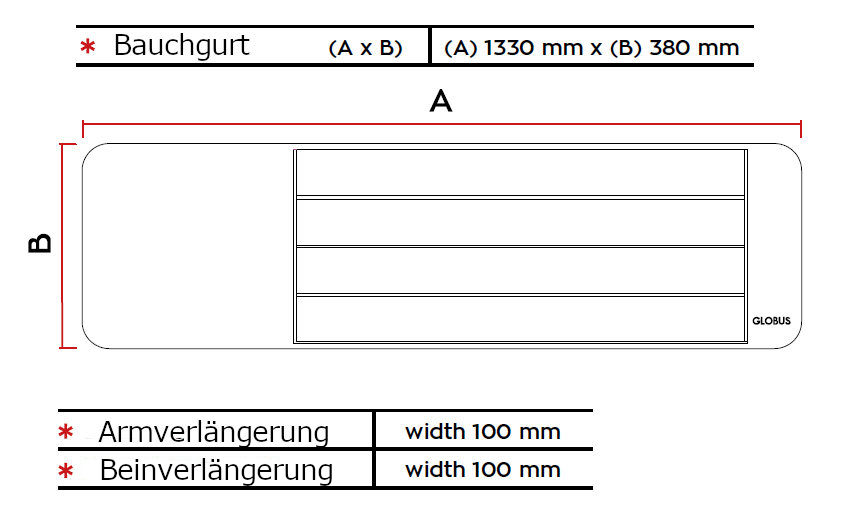 | * Bauchgurt (A x B) | (A) 1330 mm x (B) 380 mm |
|---|---|

A

B

GLOBUS

| * Armverlängerung | width 100 mm |
|---|---|
| * Beinverlängerung | width 100 mm |